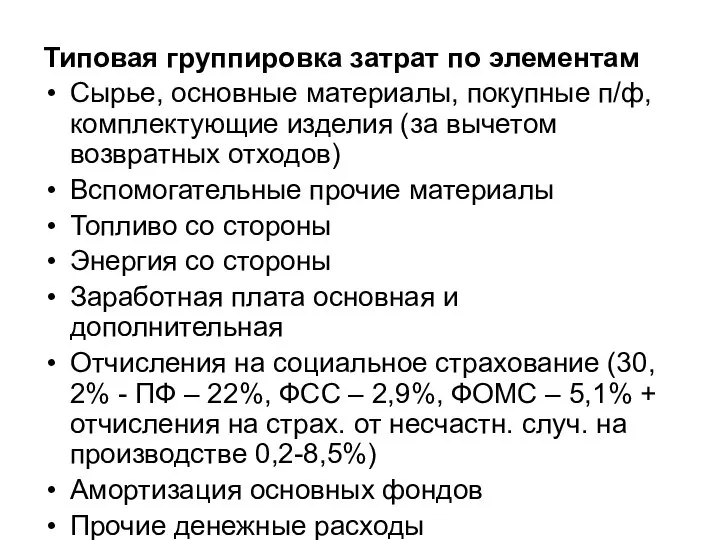 Типовая группировка затрат по элементам

• Сырье, основные материалы, покупные п/ф, комплектующие изделия (за вычетом возвратных отходов)
• Вспомогательные прочие материалы
• Топливо со стороны
• Энергия со стороны
• Заработная плата основная и дополнительная
• Отчисления на социальное страхование (30, 2% - ПФ – 22%, ФСС – 2,9%, ФОМС – 5,1% + отчисления на страх. от несчастн. случ. на производстве 0,2-8,5%)
• Амортизация основных фондов
• Прочие денежные расходы